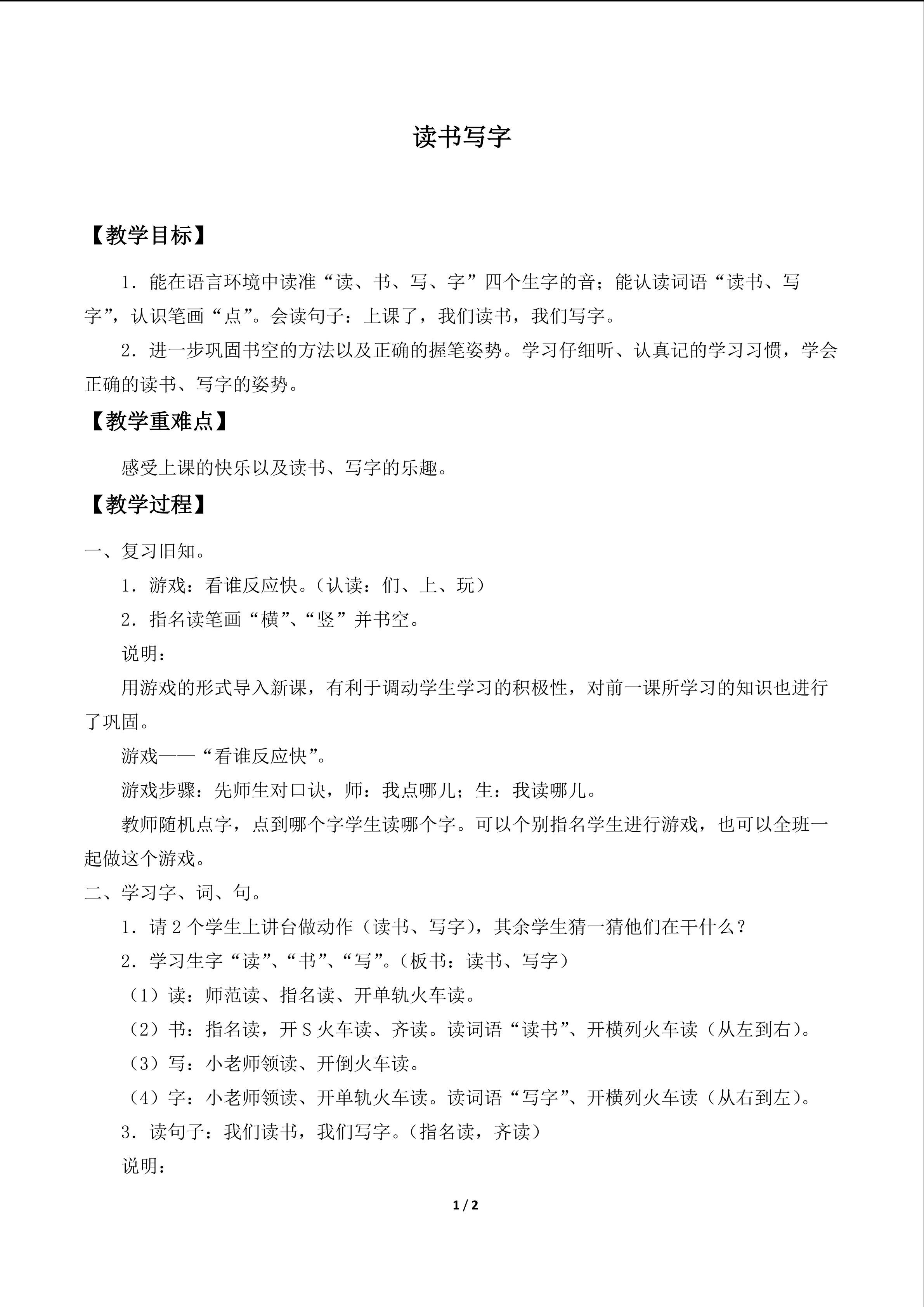 读书写字

【教学目标】

1．能在语言环境中读准“读、书、写、字”四个生字的音；能认读词语“读书、写字”，认识笔画“点”。会读句子：上课了，我们读书，我们写字。

2．进一步巩固书空的方法以及正确的握笔姿势。学习仔细听、认真记的学习习惯，学会正确的读书、写字的姿势。

【教学重难点】

感受上课的快乐以及读书、写字的乐趣。

【教学过程】

一、复习旧知。

1．游戏：看谁反应快。（认读：们、上、玩）

2．指名读笔画“横”、“竖”并书空。

说明：

用游戏的形式导入新课，有利于调动学生学习的积极性，对前一课所学习的知识也进行了巩固。

游戏——“看谁反应快”。

游戏步骤：先师生对口诀，师：我点哪儿；生：我读哪儿。

教师随机点字，点到哪个字学生读哪个字。可以个别指名学生进行游戏，也可以全班一起做这个游戏。

二、学习字、词、句。

1．请2个学生上讲台做动作（读书、写字），其余学生猜一猜他们在干什么？

2．学习生字“读”、“书”、“写”。（板书：读书、写字）

（1）读：师范读、指名读、开单轨火车读。

（2）书：指名读，开S火车读、齐读。读词语“读书”、开横列火车读（从左到右）。

（3）写：小老师领读、开倒火车读。

（4）字：小老师领读、开单轨火车读。读词语“写字”、开横列火车读（从右到左）。

3．读句子：我们读书，我们写字。（指名读，齐读）

说明：

1 / 2